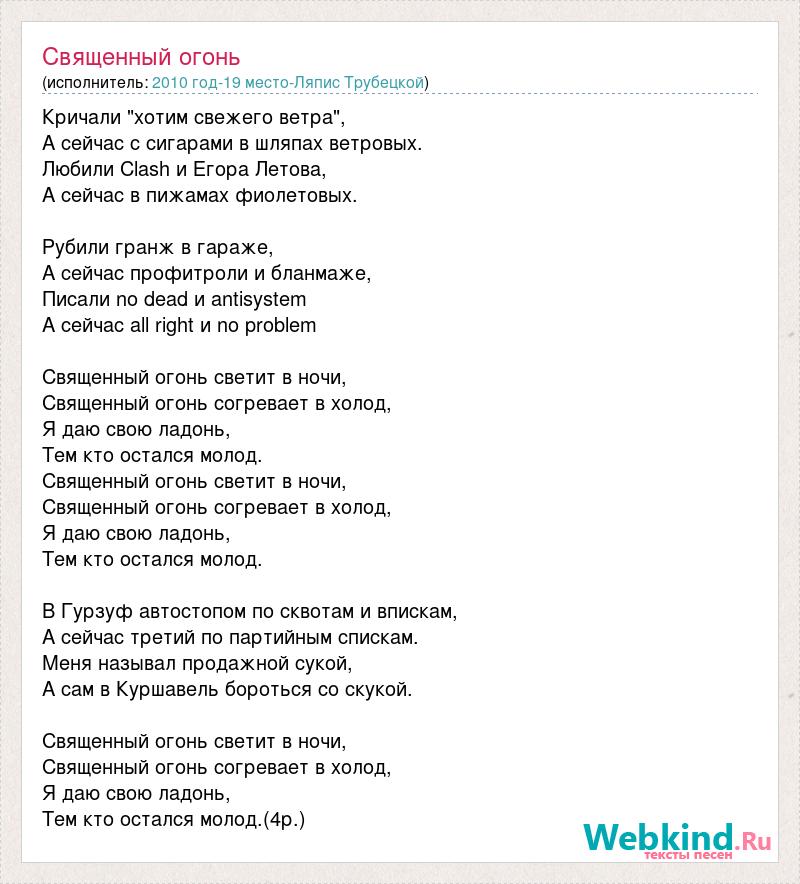 Священный огонь
(исполнитель: 2010 год-19 место-Ляпис Трубецкой)

Кричали "хотим свежего ветра",
А сейчас с сигарами в шляпах ветровых.
Любили Clash и Егора Летова,
А сейчас в пижамах фиолетовых.

Рубили гранж в гараже,
А сейчас профитроли и бланмаже,
Писали no dead и antisystem
А сейчас all right и no problem

Священный огонь светит в ночи,
Священный огонь согревает в холод,
Я даю свою ладонь,
Тем кто остался молод.
Священный огонь светит в ночи,
Священный огонь согревает в холод,
Я даю свою ладонь,
Тем кто остался молод.

В Гурзуф автостопом по сквотам и впискам,
А сейчас третий по партийным спискам.
Меня называл продажной сукой,
А сам в Куршавель бороться со скукой.

Священный огонь светит в ночи,
Священный огонь согревает в холод,
Я даю свою ладонь,
Тем кто остался молод.(4р.)

Webkind.Ru
тексты песен